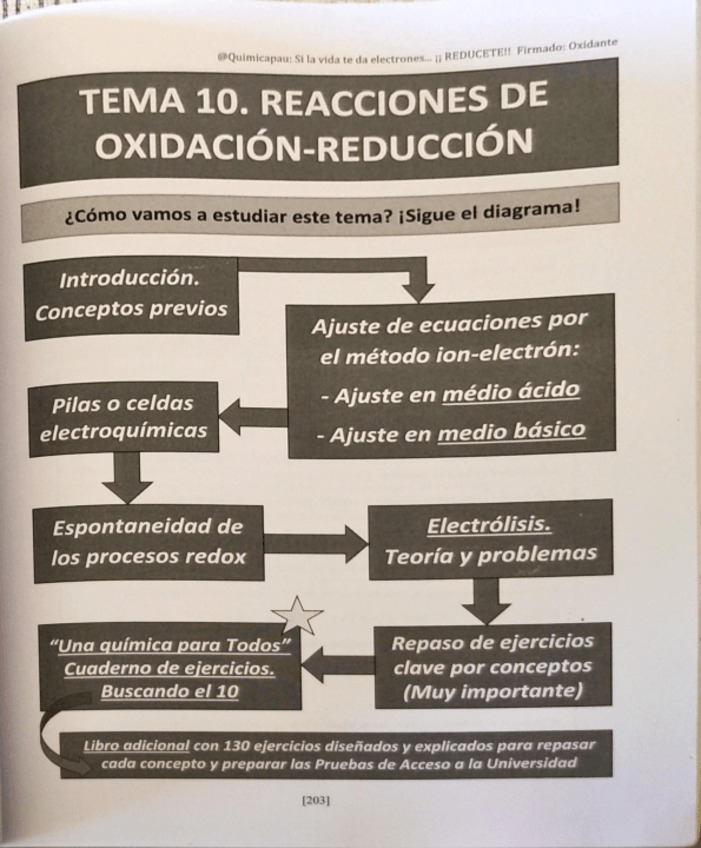 @Quimicapau: Si la vida te da electrones... ¡¡ REDUCETE!! Firmado: Oxidante

TEMA 10. REACCIONES DE OXIDACIÓN-REDUCCIÓN

¿Cómo vamos a estudiar este tema? ¡Sigue el diagrama!

Introducción. Conceptos previos

Ajuste de ecuaciones por el método ion-electrón:
- Ajuste en médio ácido
- Ajuste en medio básico

Pilas o celdas electroquímicas

Espontaneidad de los procesos redox

Electrólisis. Teoría y problemas

Repaso de ejercicios clave por conceptos (Muy importante)

"Una química para Todos" Cuaderno de ejercicios. Buscando el 10

Libro adicional con 130 ejercicios diseñados y explicados para repasar cada concepto y preparar las Pruebas de Acceso a la Universidad

[203]